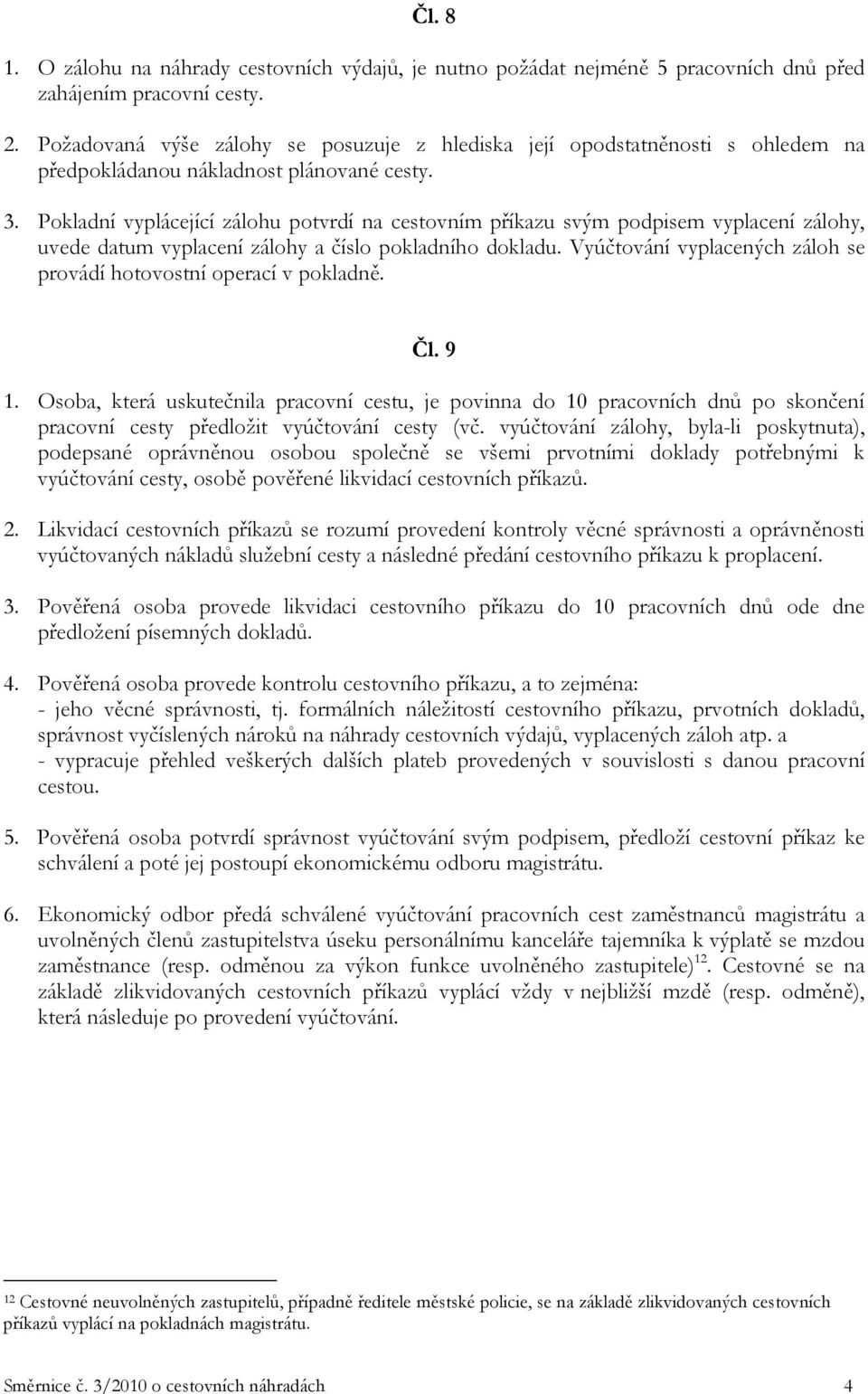 Čl. 8

1. O zálohu na náhrady cestovních výdajů, je nutno požádat nejméně 5 pracovních dnů před zahájením pracovní cesty.

2. Požadovaná výše zálohy se posuzuje z hlediska její opodstatněnosti s ohledem na předpokládanou nákladnost plánované cesty.

3. Pokladní vyplácející zálohu potvrdí na cestovním příkazu svým podpisem vyplacení zálohy, uvede datum vyplacení zálohy a číslo pokladního dokladu. Vyúčtování vyplacených záloh se provádí hotovostní operací v pokladně.

Čl. 9

1. Osoba, která uskutečnila pracovní cestu, je povinna do 10 pracovních dnů po skončení pracovní cesty předložit vyúčtování cesty (vč. vyúčtování zálohy, byla-li poskytnuta), podepsané oprávněnou osobou společně se všemi prvotními doklady potřebnými k vyúčtování cesty, osobě pověřené likvidací cestovních příkazů.

2. Likvidací cestovních příkazů se rozumí provedení kontroly věcné správnosti a oprávněnosti vyúčtovaných nákladů služební cesty a následné předání cestovního příkazu k proplacení.

3. Pověřená osoba provede likvidaci cestovního příkazu do 10 pracovních dnů ode dne předložení písemných dokladů.

4. Pověřená osoba provede kontrolu cestovního příkazu, a to zejména:
- jeho věcné správnosti, tj. formálních náležitostí cestovního příkazu, prvotních dokladů, správnost vyčíslených nároků na náhrady cestovních výdajů, vyplacených záloh atp. a
- vypracuje přehled veškerých dalších plateb provedených v souvislosti s danou pracovní cestou.

5. Pověřená osoba potvrdí správnost vyúčtování svým podpisem, předloží cestovní příkaz ke schválení a poté jej postoupí ekonomickému odboru magistrátu.

6. Ekonomický odbor předá schválené vyúčtování pracovních cest zaměstnanců magistrátu a uvolněných členů zastupitelstva úseku personálnímu kanceláře tajemníka k výplatě se mzdou zaměstnance (resp. odměnou za výkon funkce uvolněného zastupitele)$^{12}$. Cestovné se na základě zlikvidovaných cestovních příkazů vyplácí vždy v nejbližší mzdě (resp. odměně), která následuje po provedení vyúčtování.

$^{12}$ Cestovné neuvolněných zastupitelů, případně ředitele městské policie, se na základě zlikvidovaných cestovních příkazů vyplácí na pokladnách magistrátu.

Směrnice č. 3/2010 o cestovních náhradách 4